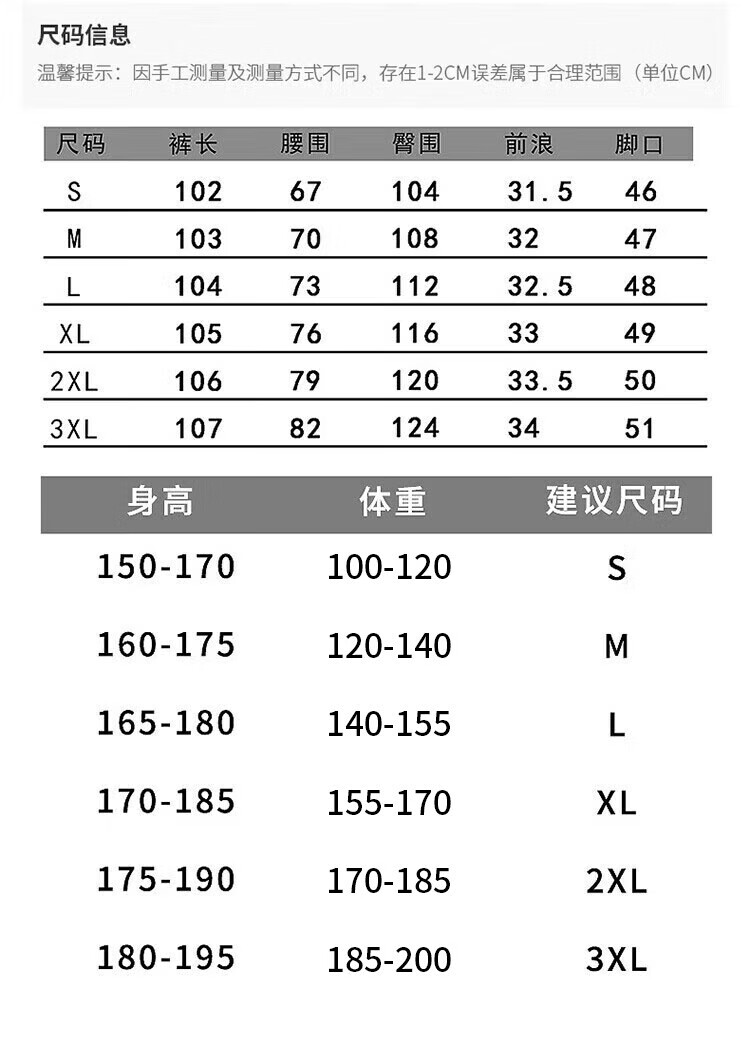 尺码信息

温馨提示：因手工测量及测量方式不同，存在1-2CM误差属于合理范围（单位CM）

| 尺码 | 裤长 | 腰围 | 臀围 | 前浪 | 脚口 |
|---|---|---|---|---|---|
| S | 102 | 67 | 104 | 31.5 | 46 |
| M | 103 | 70 | 108 | 32 | 47 |
| L | 104 | 73 | 112 | 32.5 | 48 |
| XL | 105 | 76 | 116 | 33 | 49 |
| 2XL | 106 | 79 | 120 | 33.5 | 50 |
| 3XL | 107 | 82 | 124 | 34 | 51 |

| 身高 | 体重 | 建议尺码 |
|---|---|---|
| 150-170 | 100-120 | S |
| 160-175 | 120-140 | M |
| 165-180 | 140-155 | L |
| 170-185 | 155-170 | XL |
| 175-190 | 170-185 | 2XL |
| 180-195 | 185-200 | 3XL |